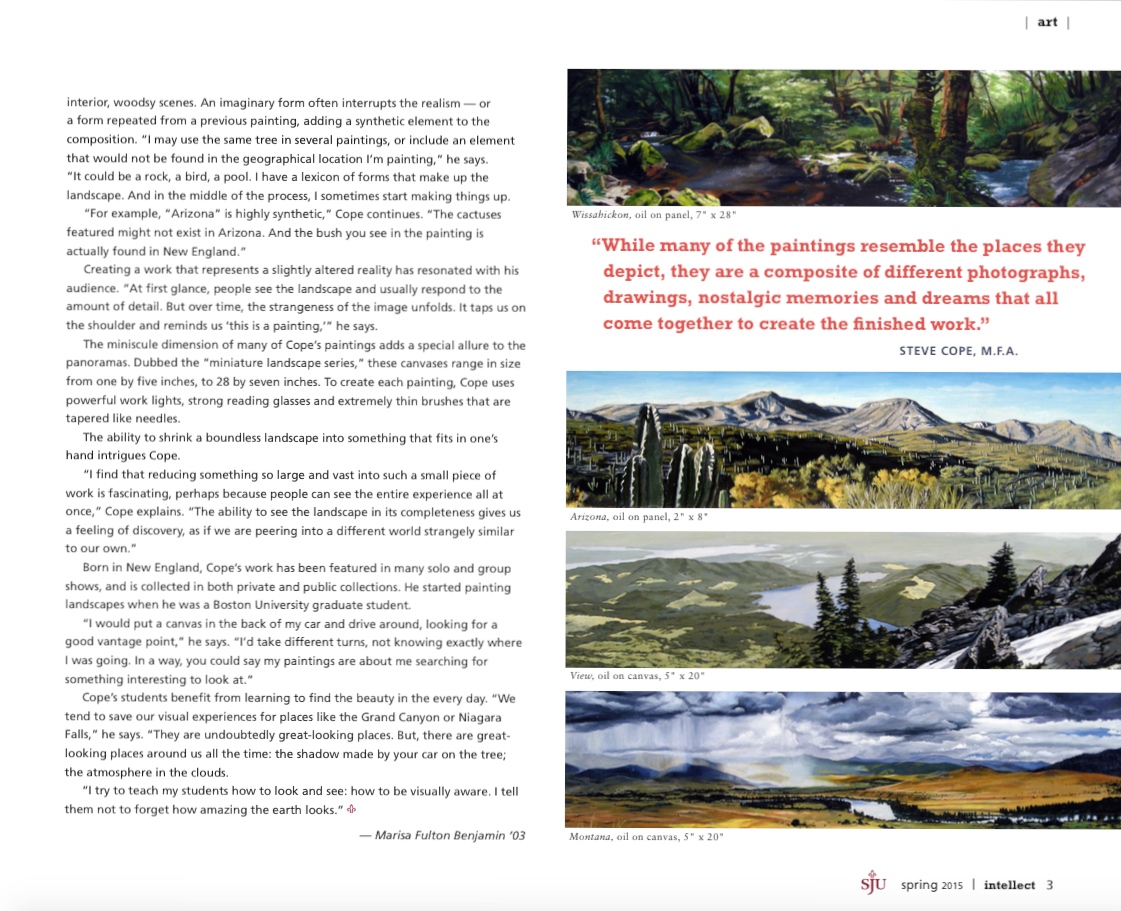 | art |

interior, woodsy scenes. An imaginary form often interrupts the realism — or a form repeated from a previous painting, adding a synthetic element to the composition. "I may use the same tree in several paintings, or include an element that would not be found in the geographical location I'm painting," he says. "It could be a rock, a bird, a pool. I have a lexicon of forms that make up the landscape. And in the middle of the process, I sometimes start making things up.

"For example, "Arizona" is highly synthetic," Cope continues. "The cactuses featured might not exist in Arizona. And the bush you see in the painting is actually found in New England."

Creating a work that represents a slightly altered reality has resonated with his audience. "At first glance, people see the landscape and usually respond to the amount of detail. But over time, the strangeness of the image unfolds. It taps us on the shoulder and reminds us 'this is a painting,'" he says.

The miniscule dimension of many of Cope's paintings adds a special allure to the panoramas. Dubbed the "miniature landscape series," these canvases range in size from one by five inches, to 28 by seven inches. To create each painting, Cope uses powerful work lights, strong reading glasses and extremely thin brushes that are tapered like needles.

The ability to shrink a boundless landscape into something that fits in one's hand intrigues Cope.

"I find that reducing something so large and vast into such a small piece of work is fascinating, perhaps because people can see the entire experience all at once," Cope explains. "The ability to see the landscape in its completeness gives us a feeling of discovery, as if we are peering into a different world strangely similar to our own."

Born in New England, Cope's work has been featured in many solo and group shows, and is collected in both private and public collections. He started painting landscapes when he was a Boston University graduate student.

"I would put a canvas in the back of my car and drive around, looking for a good vantage point," he says. "I'd take different turns, not knowing exactly where I was going. In a way, you could say my paintings are about me searching for something interesting to look at."

Cope's students benefit from learning to find the beauty in the every day. "We tend to save our visual experiences for places like the Grand Canyon or Niagara Falls," he says. "They are undoubtedly great-looking places. But, there are great-looking places around us all the time: the shadow made by your car on the tree; the atmosphere in the clouds.

"I try to teach my students how to look and see: how to be visually aware. I tell them not to forget how amazing the earth looks."

— Marisa Fulton Benjamin '03

Wissahickon, oil on panel, 7" x 28"

"While many of the paintings resemble the places they depict, they are a composite of different photographs, drawings, nostalgic memories and dreams that all come together to create the finished work."

STEVE COPE, M.F.A.

Arizona, oil on panel, 2" x 8"

View, oil on canvas, 5" x 20"

Montana, oil on canvas, 5" x 20"

SJU spring 2015 | intellect 3